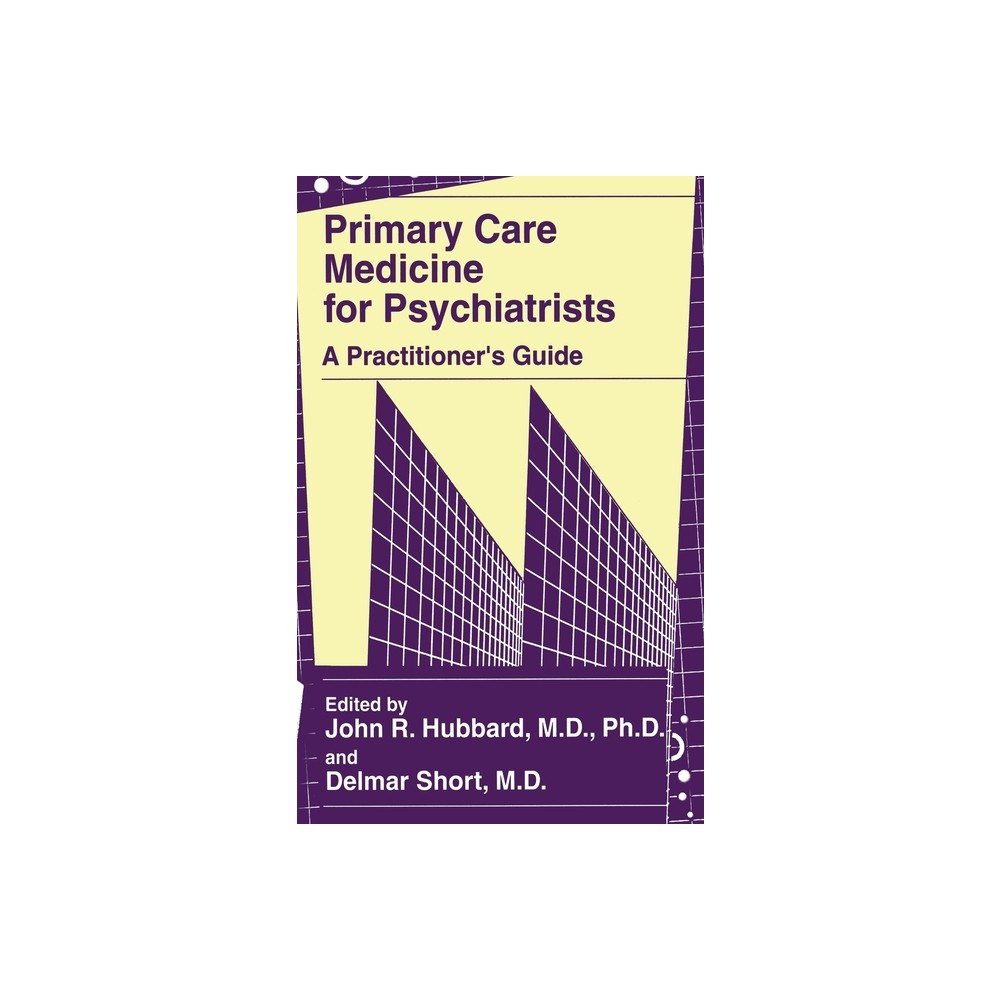 Primary Care Medicine for Psychiatrists

A Practitioner's Guide

Edited by
John R. Hubbard, M.D., Ph.D.
and
Delmar Short, M.D.